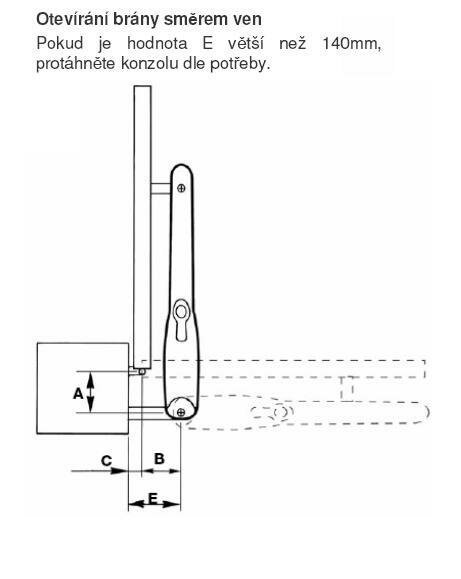 Otevírání brány směrem ven

Pokud je hodnota E větší než 140mm, protáhněte konzolu dle potřeby.

A

C

B

E